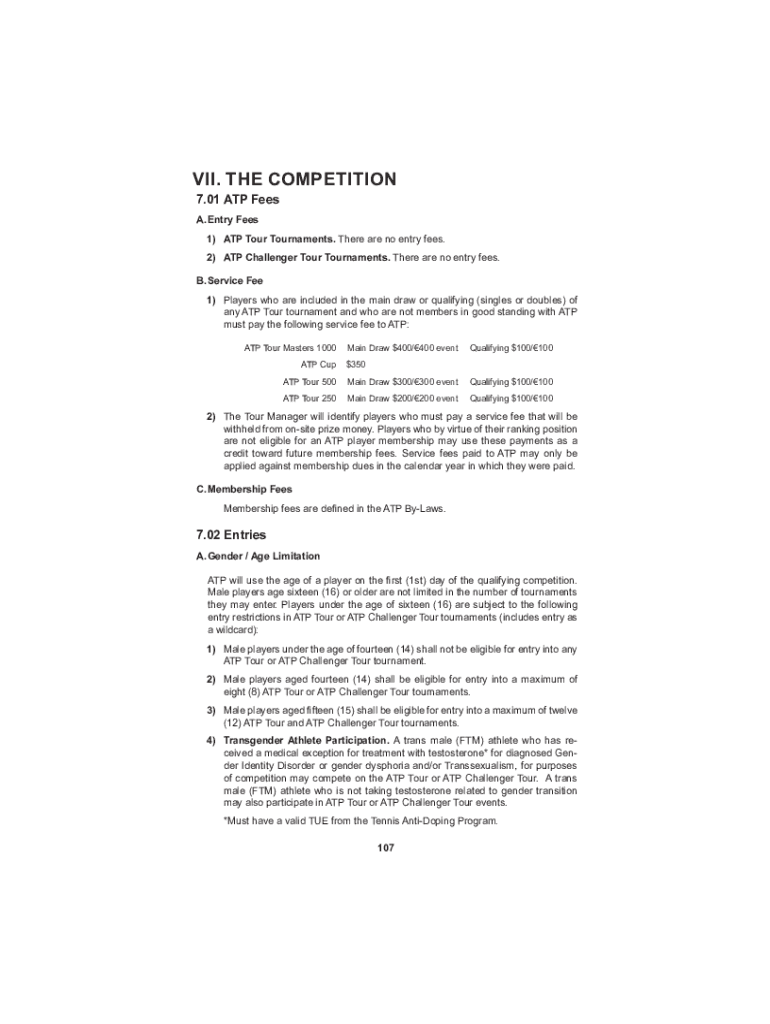 VII. THE COMPETITION

7.01 ATP Fees

A. Entry Fees

1) ATP Tour Tournaments. There are no entry fees.

2) ATP Challenger Tour Tournaments. There are no entry fees.

B. Service Fee

1) Players who are included in the main draw or qualifying (singles or doubles) of any ATP Tour tournament and who are not members in good standing with ATP must pay the following service fee to ATP:

| ATP Tour Masters 1000 | Main Draw \$400/€400 event | Qualifying \$100/€100 |
|---|---|---|
| ATP Cup | \$350 | |
| ATP Tour 500 | Main Draw \$300/€300 event | Qualifying \$100/€100 |
| ATP Tour 250 | Main Draw \$200/€200 event | Qualifying \$100/€100 |

2) The Tour Manager will identify players who must pay a service fee that will be withheld from on-site prize money. Players who by virtue of their ranking position are not eligible for an ATP player membership may use these payments as a credit toward future membership fees. Service fees paid to ATP may only be applied against membership dues in the calendar year in which they were paid.

C. Membership Fees

Membership fees are defined in the ATP By-Laws.

7.02 Entries

A. Gender / Age Limitation

ATP will use the age of a player on the first (1st) day of the qualifying competition. Male players age sixteen (16) or older are not limited in the number of tournaments they may enter. Players under the age of sixteen (16) are subject to the following entry restrictions in ATP Tour or ATP Challenger Tour tournaments (includes entry as a wildcard):

1) Male players under the age of fourteen (14) shall not be eligible for entry into any ATP Tour or ATP Challenger Tour tournament.

2) Male players aged fourteen (14) shall be eligible for entry into a maximum of eight (8) ATP Tour or ATP Challenger Tour tournaments.

3) Male players aged fifteen (15) shall be eligible for entry into a maximum of twelve (12) ATP Tour and ATP Challenger Tour tournaments.

4) Transgender Athlete Participation. A trans male (FTM) athlete who has received a medical exception for treatment with testosterone* for diagnosed Gender Identity Disorder or gender dysphoria and/or Transsexualism, for purposes of competition may compete on the ATP Tour or ATP Challenger Tour. A trans male (FTM) athlete who is not taking testosterone related to gender transition may also participate in ATP Tour or ATP Challenger Tour events.

*Must have a valid TUE from the Tennis Anti-Doping Program.

107